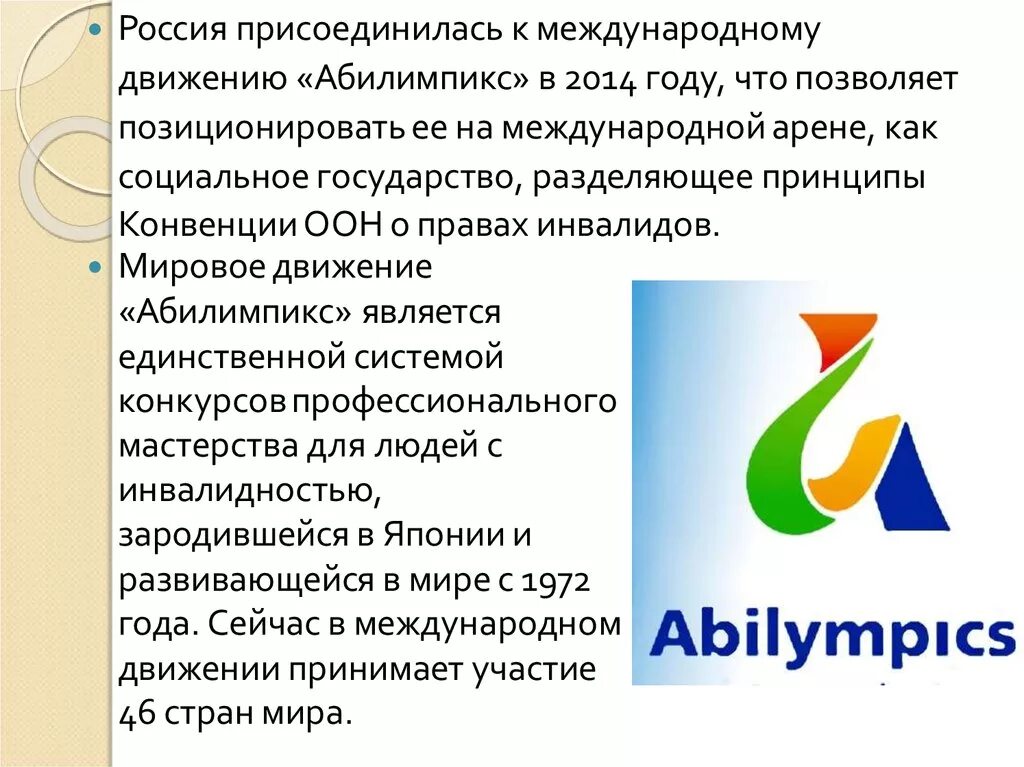 Россия присоединилась к международному движению «Абилимпикс» в 2014 году, что позволяет позиционировать ее на международной арене, как социальное государство, разделяющее принципы Конвенции ООН о правах инвалидов.

Мировое движение «Абилимпикс» является единственной системой конкурсов профессионального мастерства для людей с инвалидностью, зародившейся в Японии и развивающейся в мире с 1972 года. Сейчас в международном движении принимает участие 46 стран мира.

Abilympics